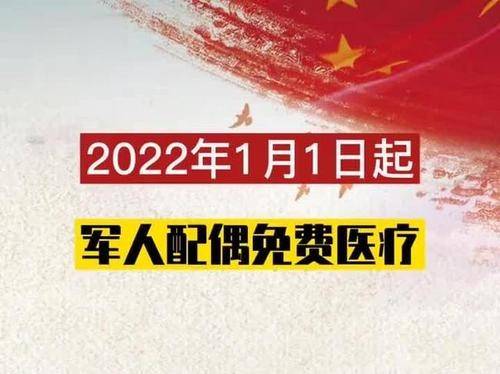 2022年1月1日起

军人配偶免费医疗